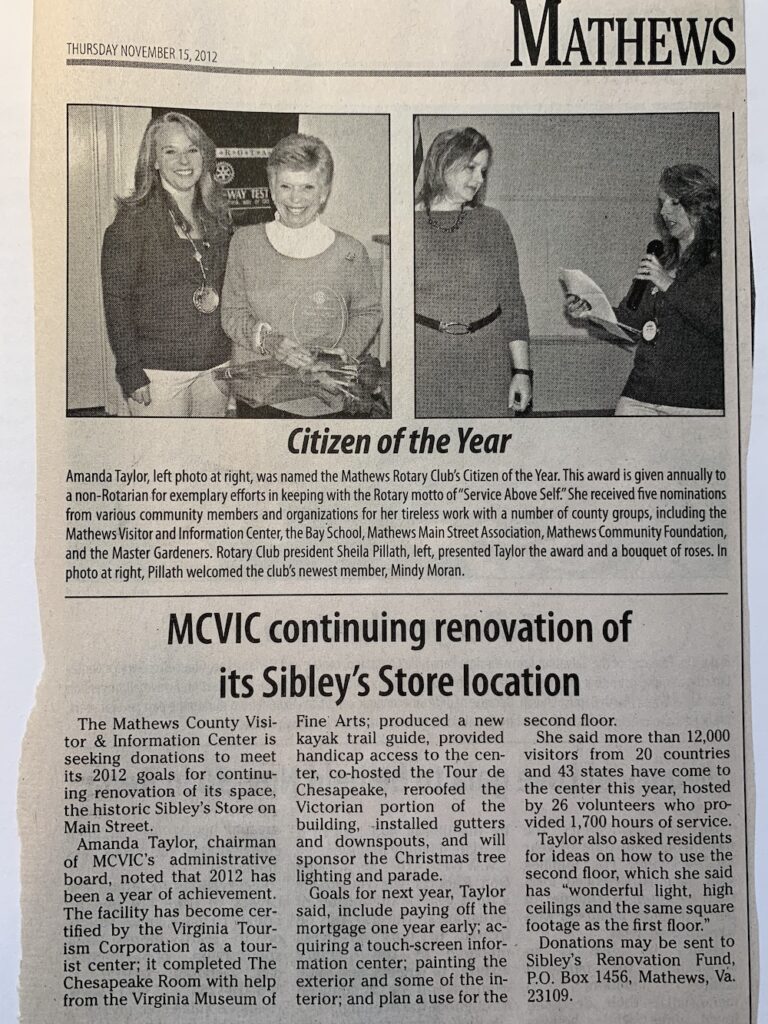 THURSDAY NOVEMBER 15, 2012

MATHEWS

Citizen of the Year

Amanda Taylor, left photo at right, was named the Mathews Rotary Club's Citizen of the Year. This award is given annually to a non-Rotarian for exemplary efforts in keeping with the Rotary motto of "Service Above Self." She received five nominations from various community members and organizations for her tireless work with a number of county groups, including the Mathews Visitor and Information Center, the Bay School, Mathews Main Street Association, Mathews Community Foundation, and the Master Gardeners. Rotary Club president Sheila Pillath, left, presented Taylor the award and a bouquet of roses. In photo at right, Pillath welcomed the club's newest member, Mindy Moran.

MCVIC continuing renovation of its Sibley's Store location

The Mathews County Visitor & Information Center is seeking donations to meet its 2012 goals for continuing renovation of its space, the historic Sibley's Store on Main Street.

Amanda Taylor, chairman of MCVIC's administrative board, noted that 2012 has been a year of achievement. The facility has become certified by the Virginia Tourism Corporation as a tourist center; it completed The Chesapeake Room with help from the Virginia Museum of Fine Arts; produced a new kayak trail guide, provided handicap access to the center, co-hosted the Tour de Chesapeake, reroofed the Victorian portion of the building, installed gutters and downspouts, and will sponsor the Christmas tree lighting and parade.

Goals for next year, Taylor said, include paying off the mortgage one year early; acquiring a touch-screen information center; painting the exterior and some of the interior; and plan a use for the second floor.

She said more than 12,000 visitors from 20 countries and 43 states have come to the center this year, hosted by 26 volunteers who provided 1,700 hours of service.

Taylor also asked residents for ideas on how to use the second floor, which she said has "wonderful light, high ceilings and the same square footage as the first floor."

Donations may be sent to Sibley's Renovation Fund, P.O. Box 1456, Mathews, Va. 23109.